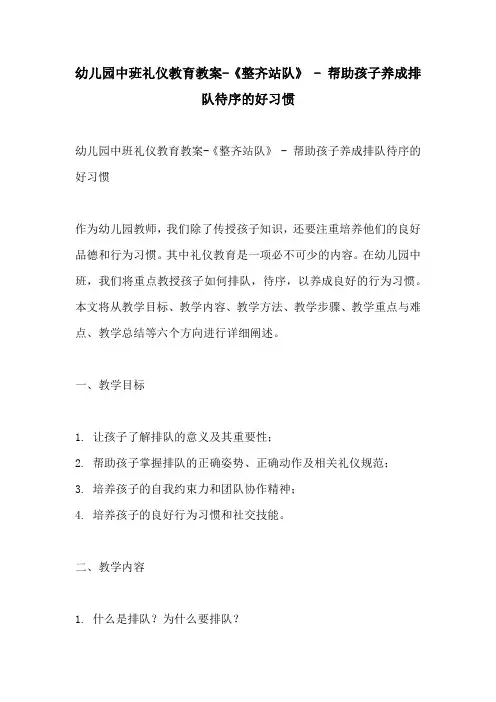 幼儿园中班礼仪教育教案-《整齐站队》 - 帮助孩子养成排队待序的好习惯

幼儿园中班礼仪教育教案-《整齐站队》 - 帮助孩子养成排队待序的好习惯

作为幼儿园教师，我们除了传授孩子知识，还要注重培养他们的良好品德和行为习惯。其中礼仪教育是一项必不可少的内容。在幼儿园中班，我们将重点教授孩子如何排队，待序，以养成良好的行为习惯。本文将从教学目标、教学内容、教学方法、教学步骤、教学重点与难点、教学总结等六个方向进行详细阐述。

一、教学目标

1. 让孩子了解排队的意义及其重要性；
2. 帮助孩子掌握排队的正确姿势、正确动作及相关礼仪规范；
3. 培养孩子的自我约束力和团队协作精神；
4. 培养孩子的良好行为习惯和社交技能。

二、教学内容

1. 什么是排队？为什么要排队？